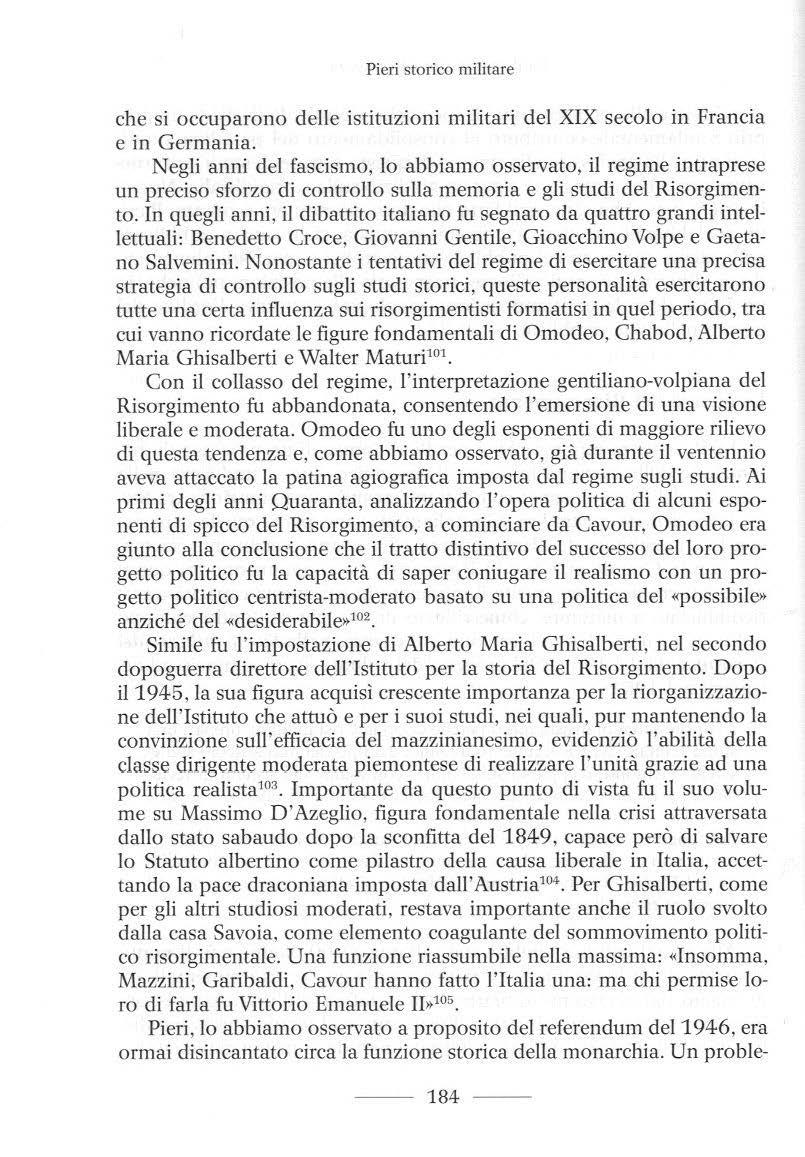 Pieri storico militare

che si occuparono delle istituzioni militari del XIX secolo in Francia e in Germania.

Negli anni del fascismo, lo abbiamo osservato, il regime intraprese un preciso sforzo di controllo sulla memoria e gli studi del Risorgimento. In quegli anni, il dibattito italiano fu segnato da quattro grandi intellettuali: Benedetto Croce, Giovanni Gentile, Gioacchino Volpe e Gaetano Salvemini. Nonostante i tentativi del regime di esercitare una precisa strategia di controllo sugli studi storici, queste personalità esercitarono tutte una certa influenza sui risorgimentisti formatisi in quel periodo, tra cui vanno ricordate le figure fondamentali di Omodeo, Chabod, Alberto Maria Ghisalberti e Walter Maturi$^{101}$.

Con il collasso del regime, l'interpretazione gentiliano-volpiana del Risorgimento fu abbandonata, consentendo l'emersione di una visione liberale e moderata. Omodeo fu uno degli esponenti di maggiore rilievo di questa tendenza e, come abbiamo osservato, già durante il ventennio aveva attaccato la patina agiografica imposta dal regime sugli studi. Ai primi degli anni Quaranta, analizzando l'opera politica di alcuni esponenti di spicco del Risorgimento, a cominciare da Cavour, Omodeo era giunto alla conclusione che il tratto distintivo del successo del loro progetto politico fu la capacità di saper coniugare il realismo con un progetto politico centrista-moderato basato su una politica del «possibile» anziché del «desiderabile»$^{102}$.

Simile fu l'impostazione di Alberto Maria Ghisalberti, nel secondo dopoguerra direttore dell'Istituto per la storia del Risorgimento. Dopo il 1945, la sua figura acquisì crescente importanza per la riorganizzazione dell'Istituto che attuò e per i suoi studi, nei quali, pur mantenendo la convinzione sull'efficacia del mazzinianesimo, evidenziò l'abilità della classe dirigente moderata piemontese di realizzare l'unità grazie ad una politica realista$^{103}$. Importante da questo punto di vista fu il suo volume su Massimo D'Azeglio, figura fondamentale nella crisi attraversata dallo stato sabaudo dopo la sconfitta del 1849, capace però di salvare lo Statuto albertino come pilastro della causa liberale in Italia, accettando la pace draconiana imposta dall'Austria$^{104}$. Per Ghisalberti, come per gli altri studiosi moderati, restava importante anche il ruolo svolto dalla casa Savoia, come elemento coagulante del sommovimento politico risorgimentale. Una funzione riassumibile nella massima: «Insomma, Mazzini, Garibaldi, Cavour hanno fatto l'Italia una: ma chi permise loro di farla fu Vittorio Emanuele II»$^{105}$.

Pieri, lo abbiamo osservato a proposito del referendum del 1946, era ormai disincantato circa la funzione storica della monarchia. Un proble-

184